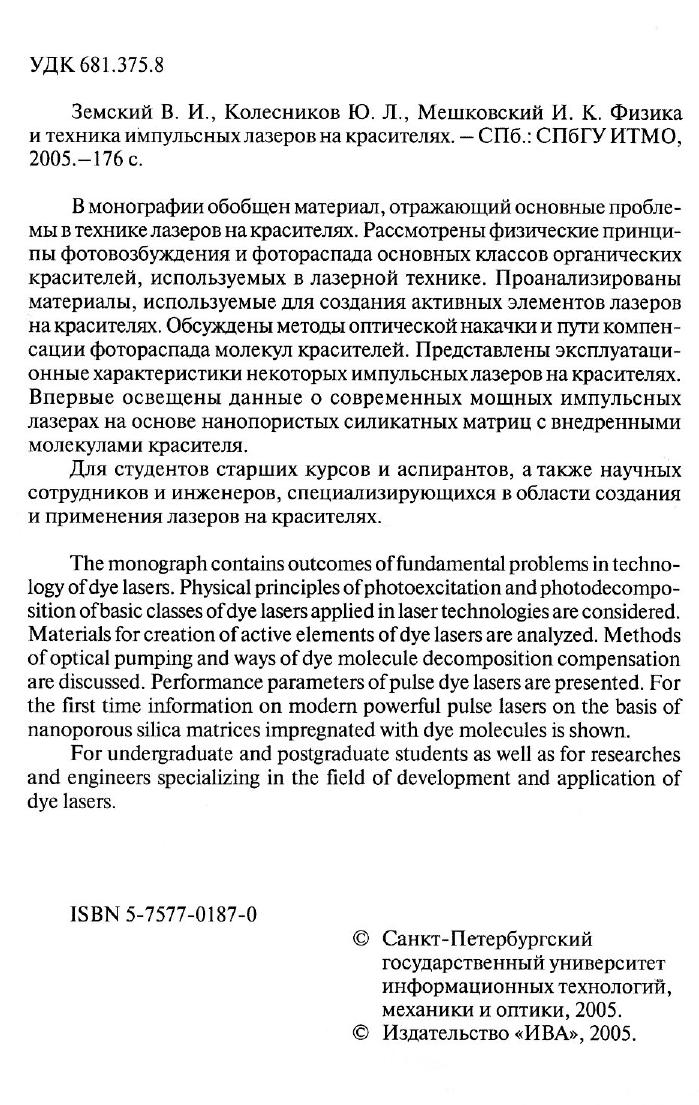 УДК 681.375.8

Земский В. И., Колесников Ю. Л., Мешковский И. К. Физика и техника импульсных лазеров на красителях. – СПб.: СПбГУ ИТМО, 2005.–176 с.

В монографии обобщен материал, отражающий основные проблемы в технике лазеров на красителях. Рассмотрены физические принципы фотовозбуждения и фотораспада основных классов органических красителей, используемых в лазерной технике. Проанализированы материалы, используемые для создания активных элементов лазеров на красителях. Обсуждены методы оптической накачки и пути компенсации фотораспада молекул красителей. Представлены эксплуатационные характеристики некоторых импульсных лазеров на красителях. Впервые освещены данные о современных мощных импульсных лазерах на основе нанопористых силикатных матриц с внедренными молекулами красителя.

Для студентов старших курсов и аспирантов, а также научных сотрудников и инженеров, специализирующихся в области создания и применения лазеров на красителях.

The monograph contains outcomes of fundamental problems in technology of dye lasers. Physical principles of photoexcitation and photodecomposition of basic classes of dye lasers applied in laser technologies are considered. Materials for creation of active elements of dye lasers are analyzed. Methods of optical pumping and ways of dye molecule decomposition compensation are discussed. Performance parameters of pulse dye lasers are presented. For the first time information on modern powerful pulse lasers on the basis of nanoporous silica matrices impregnated with dye molecules is shown.

For undergraduate and postgraduate students as well as for researches and engineers specializing in the field of development and application of dye lasers.

ISBN 5-7577-0187-0

© Санкт-Петербургский государственный университет информационных технологий, механики и оптики, 2005.
© Издательство «ИВА», 2005.